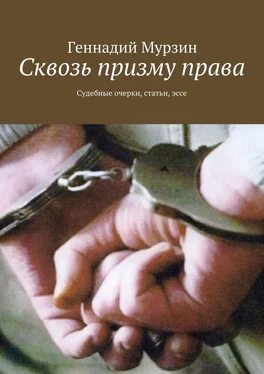 Геннадий Мурзин
Сквозь призму права

Судебные очерки, статьи, эссе